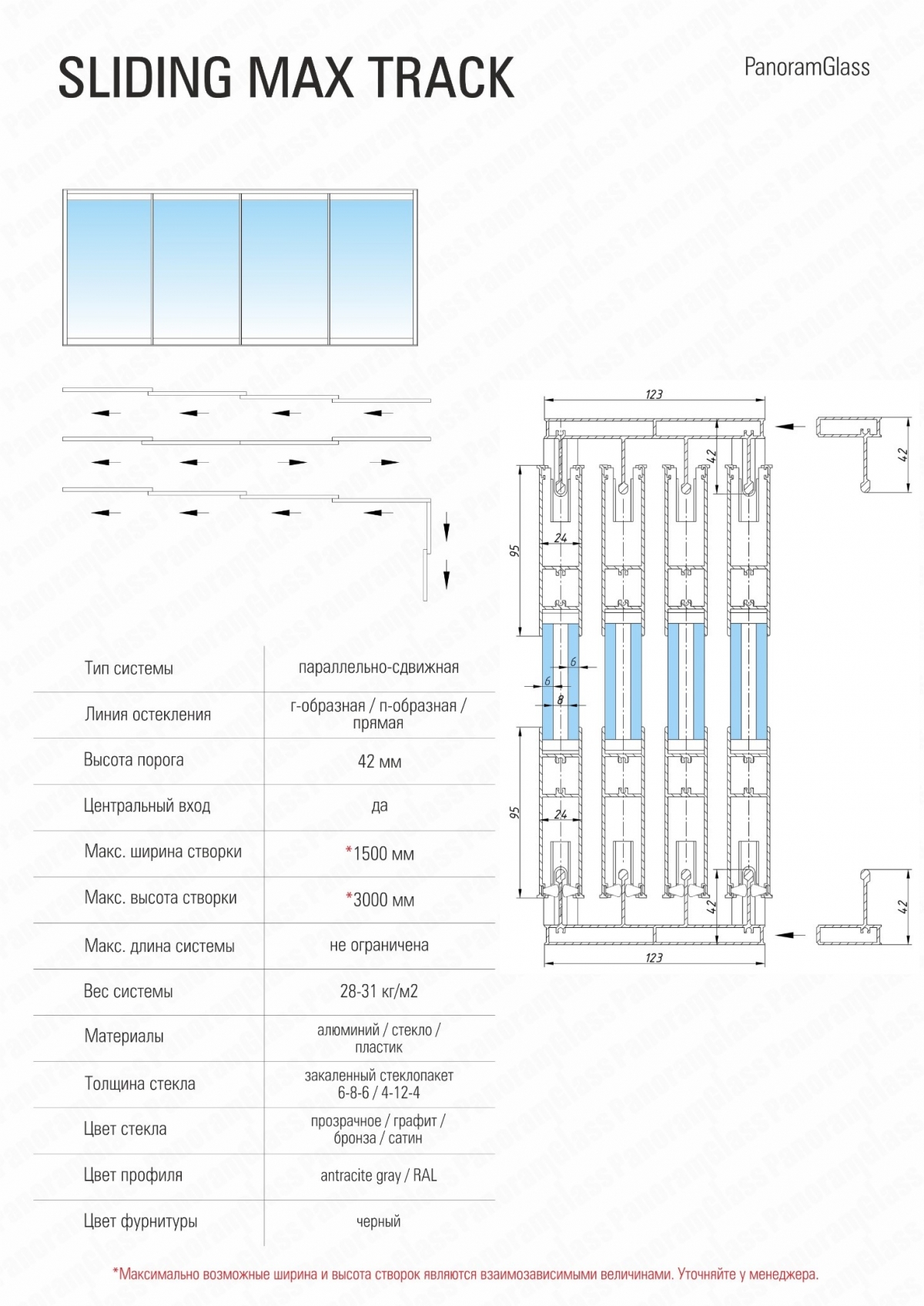 SLIDING MAX TRACK

PanoramGlass

123

42

42

95

24

6

6

8

95

24

42

42

123

| Тип системы | параллельно-сдвижная |
|---|---|
| Линия остекления | г-образная / п-образная / прямая |
| Высота порога | 42 мм |
| Центральный вход | да |
| Макс. ширина створки | *1500 мм |
| Макс. высота створки | *3000 мм |
| Макс. длина системы | не ограничена |
| Вес системы | 28-31 кг/м2 |
| Материалы | алюминий / стекло / пластик |
| Толщина стекла | закаленный стеклопакет 6-8-6 / 4-12-4 |
| Цвет стекла | прозрачное / графит / бронза / сатин |
| Цвет профиля | antracite gray / RAL |
| Цвет фурнитуры | черный |

*Максимально возможные ширина и высота створок являются взаимозависимыми величинами. Уточняйте у менеджера.